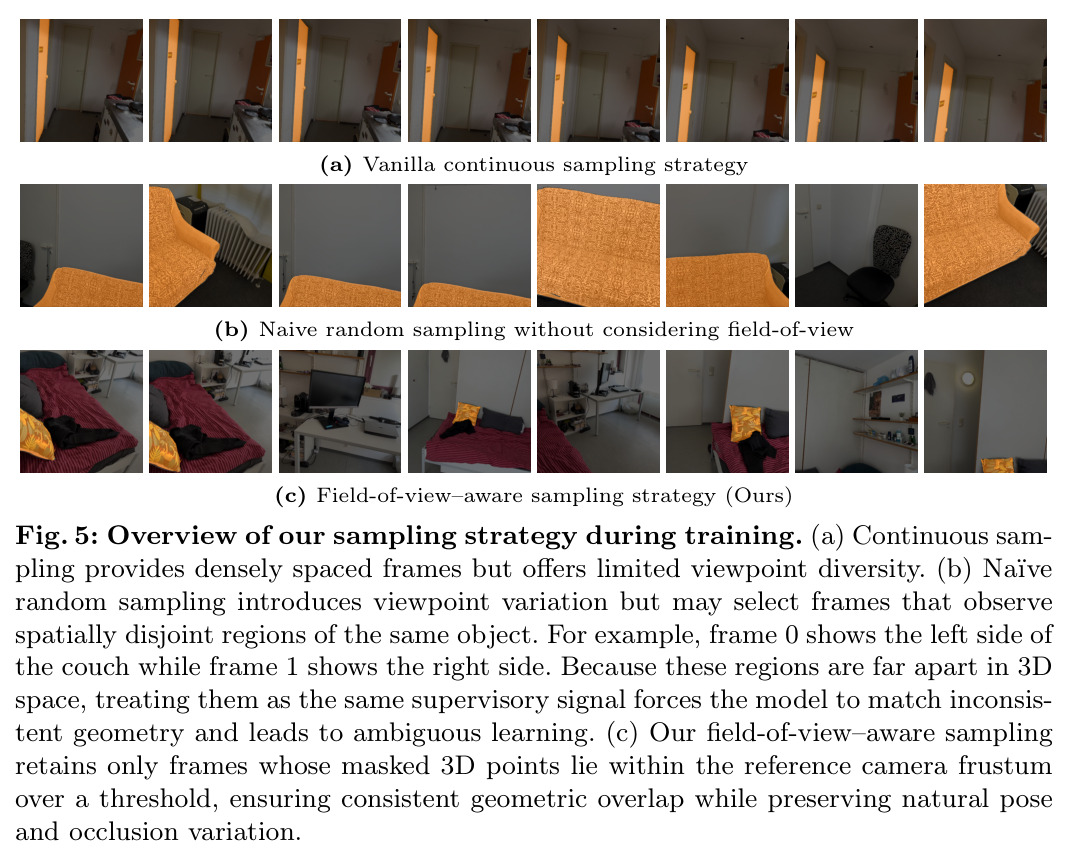 (a) Vanilla continuous sampling strategy

(b) Naive random sampling without considering field-of-view

(c) Field-of-view–aware sampling strategy (Ours)

Fig. 5: Overview of our sampling strategy during training. (a) Continuous sampling provides densely spaced frames but offers limited viewpoint diversity. (b) Naïve random sampling introduces viewpoint variation but may select frames that observe spatially disjoint regions of the same object. For example, frame 0 shows the left side of the couch while frame 1 shows the right side. Because these regions are far apart in 3D space, treating them as the same supervisory signal forces the model to match inconsistent geometry and leads to ambiguous learning. (c) Our field-of-view–aware sampling retains only frames whose masked 3D points lie within the reference camera frustum over a threshold, ensuring consistent geometric overlap while preserving natural pose and occlusion variation.